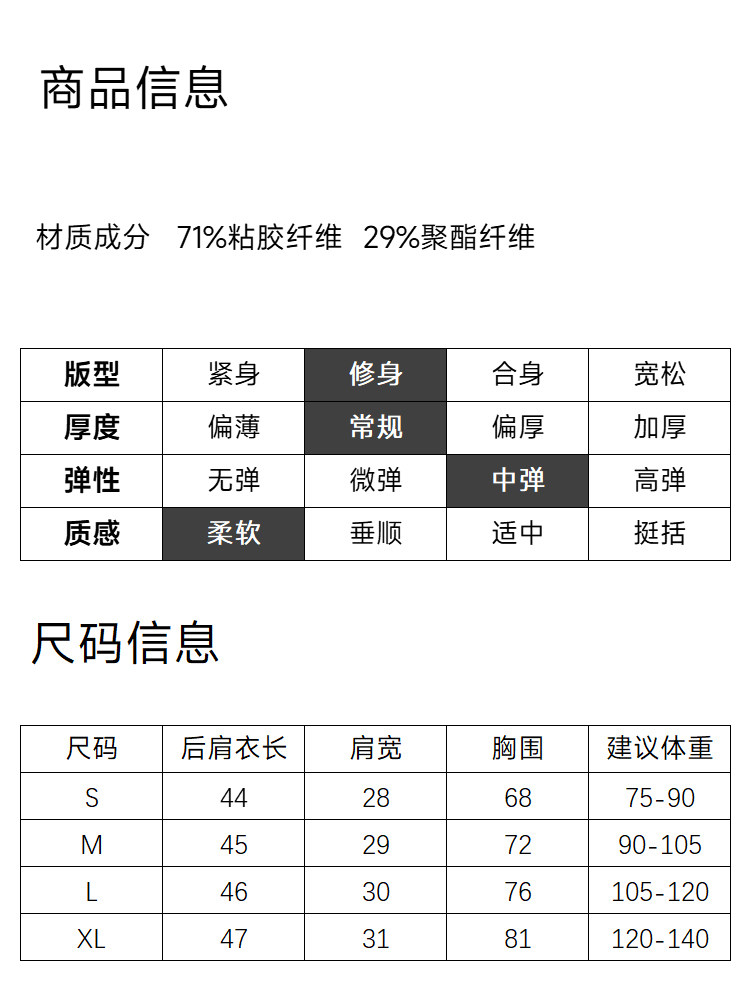 商品信息

材质成分 71%粘胶纤维 29%聚酯纤维

| 版型 | 紧身 | 修身 | 合身 | 宽松 |
|---|---|---|---|---|
| 厚度 | 偏薄 | 常规 | 偏厚 | 加厚 |
| 弹性 | 无弹 | 微弹 | 中弹 | 高弹 |
| 质感 | 柔软 | 垂顺 | 适中 | 挺括 |

尺码信息

| 尺码 | 后肩衣长 | 肩宽 | 胸围 | 建议体重 |
|---|---|---|---|---|
| S | 44 | 28 | 68 | 75-90 |
| M | 45 | 29 | 72 | 90-105 |
| L | 46 | 30 | 76 | 105-120 |
| XL | 47 | 31 | 81 | 120-140 |